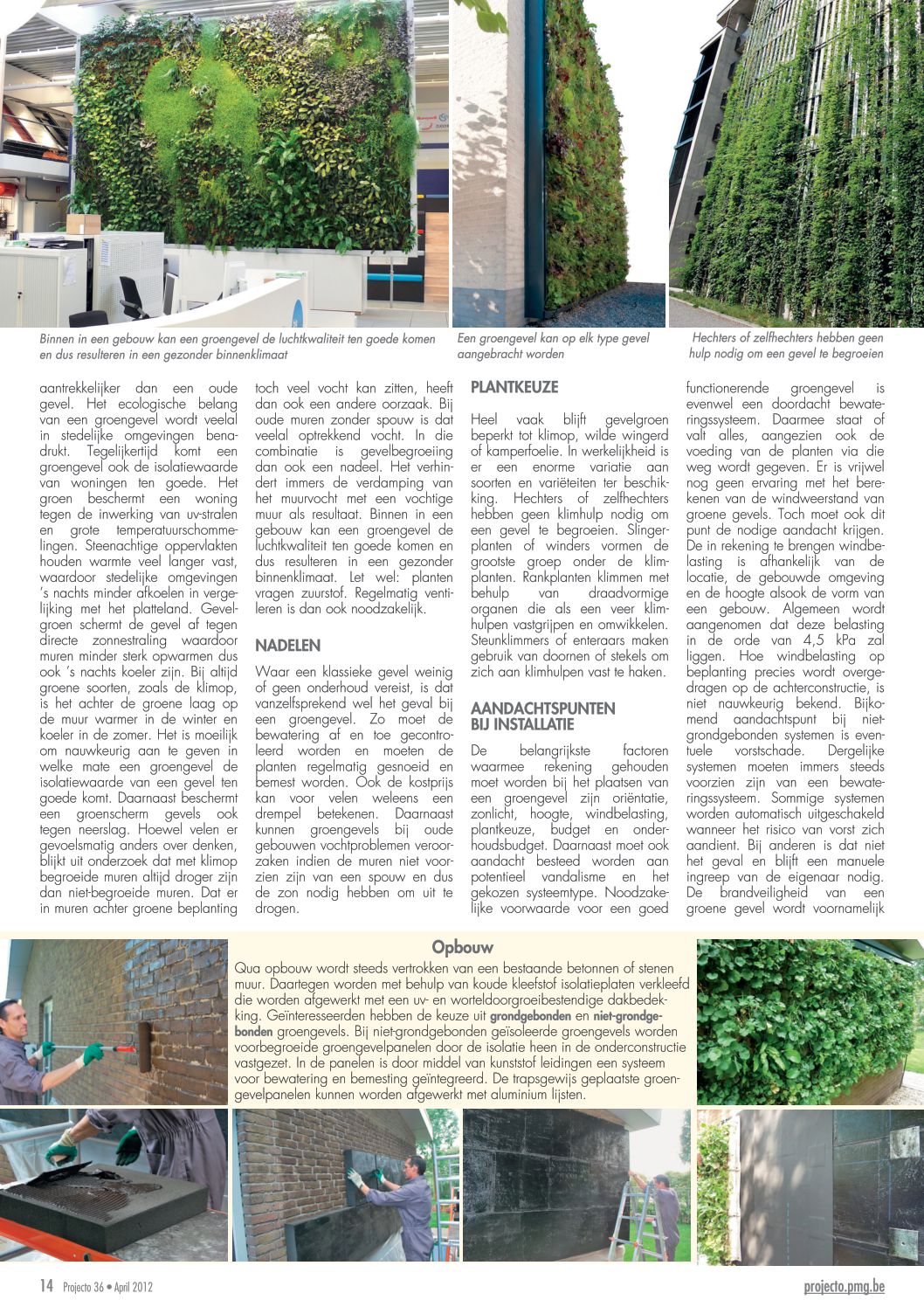 Binnen in een gebouw kan een groengevel de luchtkwaliteit ten goede komen en dus resulteren in een gezonder binnenklimaat

Een groengevel kan op elk type gevel aangebracht worden

Hechters of zelfhechters hebben geen hulp nodig om een gevel te begroeien

aantrekkelijker dan een oude gevel. Het ecologische belang van een groengevel wordt veelal in stedelijke omgevingen benadrukt. Tegelijkertijd komt een groengevel ook de isolatiewaarde van woningen ten goede. Het groen beschermt een woning tegen de inwerking van uv-stralen en grote temperatuurschommelingen. Steenachtige oppervlakten houden warmte veel langer vast, waardoor stedelijke omgevingen 's nachts minder afkoelen in vergelijking met het platteland. Gevelgroen schermt de gevel af tegen directe zonnestraling waardoor muren minder sterk opwarmen dus ook 's nachts koeler zijn. Bij altijd groene soorten, zoals de klimop, is het achter de groene laag op de muur warmer in de winter en koeler in de zomer. Het is moeilijk om nauwkeurig aan te geven in welke mate een groengevel de isolatiewaarde van een gevel ten goede komt. Daarnaast beschermt een groenscherm gevels ook tegen neerslag. Hoewel velen er gevoelsmatig anders over denken, blijkt uit onderzoek dat met klimop begroeide muren altijd droger zijn dan niet-begroeide muren. Dat er in muren achter groene beplanting toch veel vocht kan zitten, heeft dan ook een andere oorzaak. Bij oude muren zonder spouw is dat veelal optrekkend vocht. In die combinatie is gevelbegroeiing dan ook een nadeel. Het verhindert immers de verdamping van het muurvocht met een vochtige muur als resultaat. Binnen in een gebouw kan een groengevel de luchtkwaliteit ten goede komen en dus resulteren in een gezonder binnenklimaat. Let wel: planten vragen zuurstof. Regelmatig ventileren is dan ook noodzakelijk.

NADELEN

Waar een klassieke gevel weinig of geen onderhoud vereist, is dat vanzelfsprekend wel het geval bij een groengevel. Zo moet de bewatering af en toe gecontroleerd worden en moeten de planten regelmatig gesnoeid en bemest worden. Ook de kostprijs kan voor velen weleens een drempel betekenen. Daarnaast kunnen groengevels bij oude gebouwen vochtproblemen veroorzaken indien de muren niet voorzien zijn van een spouw en dus de zon nodig hebben om uit te drogen.

PLANTKEUZE

Heel vaak blijft gevelgroen beperkt tot klimop, wilde wingerd of kamperfoelie. In werkelijkheid is er een enorme variatie aan soorten en variëteiten ter beschikking. Hechters of zelfhechters hebben geen klimhulp nodig om een gevel te begroeien. Slingerplanten of winders vormen de grootste groep onder de klimplanten. Rankplanten klimmen met behulp van draadvormige organen die als een veer klimhulpen vastgrijpen en omwikkelen. Steunklimmers of enteraars maken gebruik van doornen of stekels om zich aan klimhulpen vast te haken.

AANDACHTSPUNTEN BIJ INSTALLATIE

De belangrijkste factoren waarmee rekening gehouden moet worden bij het plaatsen van een groengevel zijn oriëntatie, zonlicht, hoogte, windbelasting, plantkeuze, budget en onderhoudsbudget. Daarnaast moet ook aandacht besteed worden aan potentieel vandalisme en het gekozen systeemtype. Noodzakelijke voorwaarde voor een goed functionerende groengevel is evenwel een doordacht bewateringssysteem. Daarmee staat of valt alles, aangezien ook de voeding van de planten via die weg wordt gegeven. Er is vrijwel nog geen ervaring met het berekenen van de windweerstand van groene gevels. Toch moet ook dit punt de nodige aandacht krijgen. De in rekening te brengen windbelasting is afhankelijk van de locatie, de gebouwde omgeving en de hoogte alsook de vorm van een gebouw. Algemeen wordt aangenomen dat deze belasting in de orde van 4,5 kPa zal liggen. Hoe windbelasting op beplanting precies wordt overgedragen op de achterconstructie, is niet nauwkeurig bekend. Bijkomend aandachtspunt bij niet-grondgebonden systemen is eventuele vorstschade. Dergelijke systemen moeten immers steeds voorzien zijn van een bewateringssysteem. Sommige systemen worden automatisch uitgeschakeld wanneer het risico van vorst zich aandient. Bij anderen is dat niet het geval en blijft een manuele ingreep van de eigenaar nodig. De brandveiligheid van een groene gevel wordt voornamelijk

Opbouw

Qua opbouw wordt steeds vertrokken van een bestaande betonnen of stenen muur. Daartegen worden met behulp van koude kleefstof isolatieplaten verkleefd die worden afgewerkt met een uv- en worteldoorgroeibestendige dakbedekking. Geïnteresseerden hebben de keuze uit grondgebonden en niet-grondgebonden groengevels. Bij niet-grondgebonden geïsoleerde groengevels worden voorbegroeide groengevelpanelen door de isolatie heen in de onderconstructie vastgezet. In de panelen is door middel van kunststof leidingen een systeem voor bewatering en bemesting geïntegreerd. De trapsgewijs geplaatste groengevelpanelen kunnen worden afgewerkt met aluminium lijsten.

14 Projecto 36 • April 2012

projecto.pmg.be